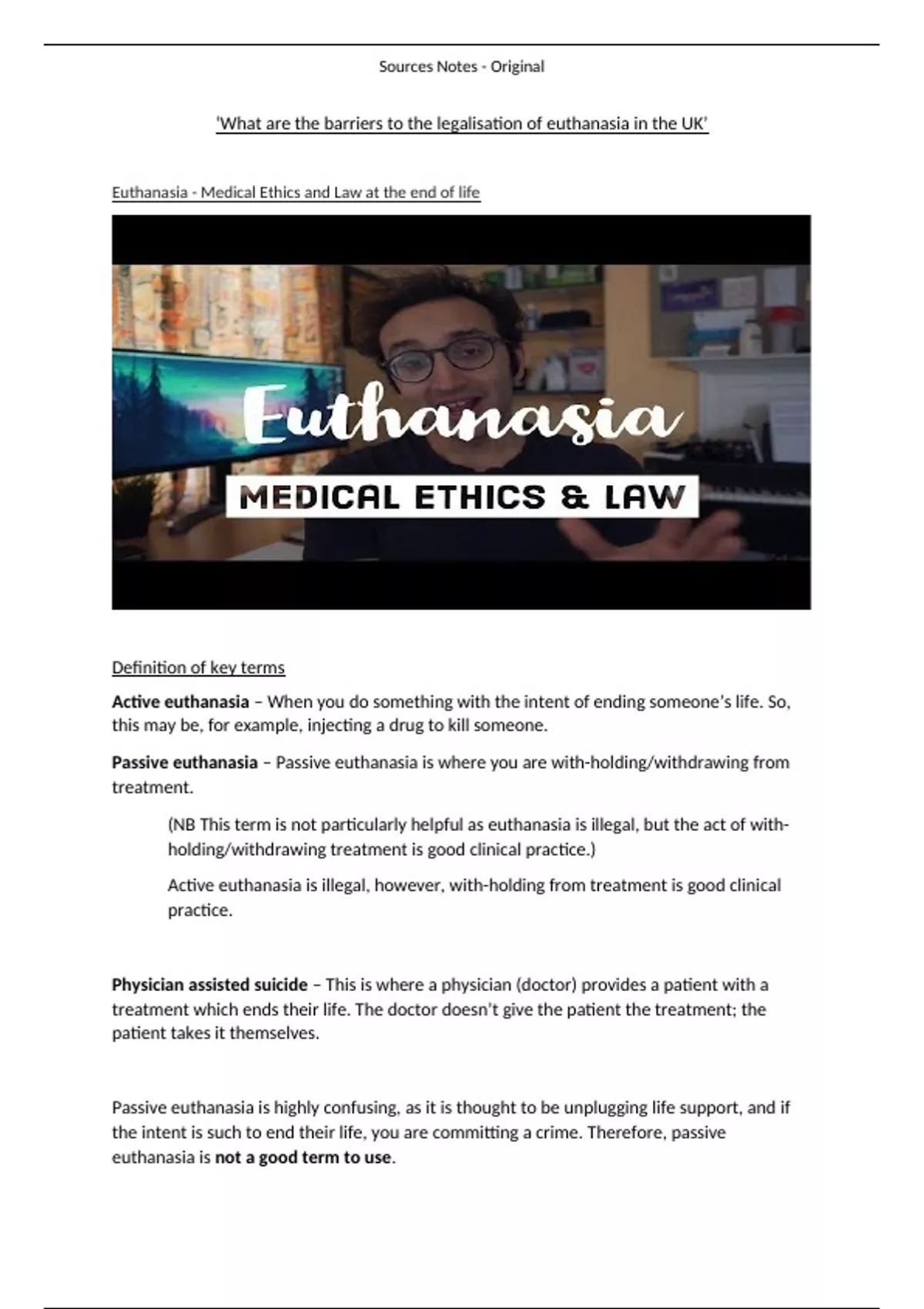 Sources Notes - Original

'What are the barriers to the legalisation of euthanasia in the UK'

Euthanasia - Medical Ethics and Law at the end of life

Euthanasia

MEDICAL ETHICS & LAW

Definition of key terms

Active euthanasia – When you do something with the intent of ending someone's life. So, this may be, for example, injecting a drug to kill someone.

Passive euthanasia – Passive euthanasia is where you are with-holding/withdrawing from treatment.

(NB This term is not particularly helpful as euthanasia is illegal, but the act of with-holding/withdrawing treatment is good clinical practice.)

Active euthanasia is illegal, however, with-holding from treatment is good clinical practice.

Physician assisted suicide – This is where a physician (doctor) provides a patient with a treatment which ends their life. The doctor doesn't give the patient the treatment; the patient takes it themselves.

Passive euthanasia is highly confusing, as it is thought to be unplugging life support, and if the intent is such to end their life, you are committing a crime. Therefore, passive euthanasia is not a good term to use.